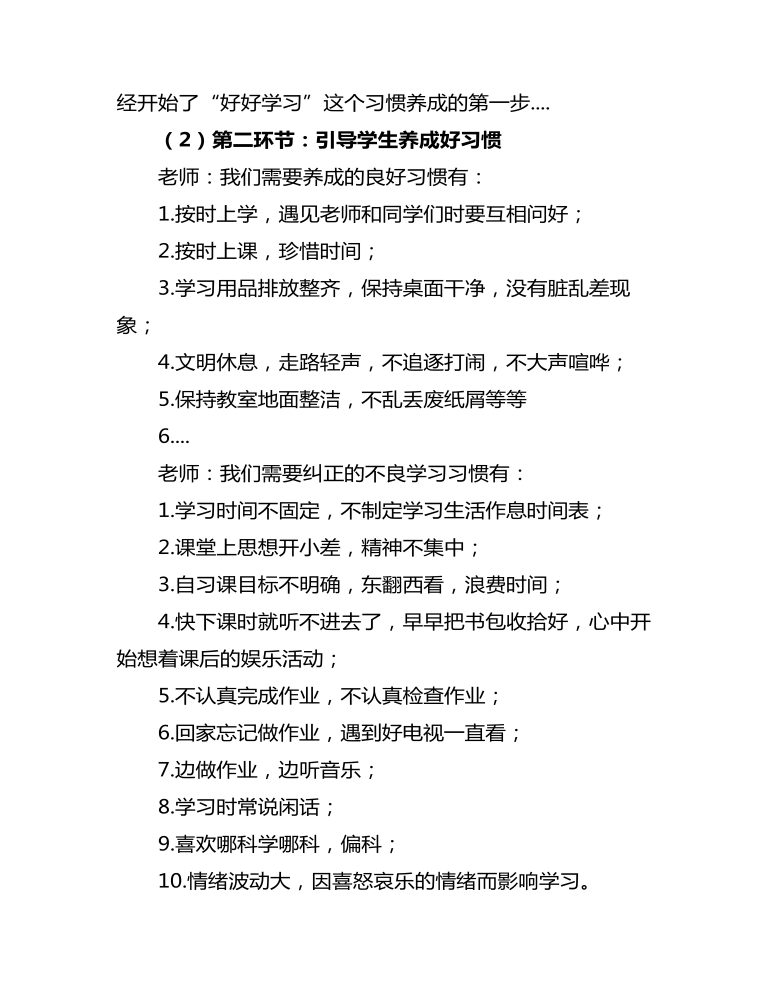 经开始了“好好学习”这个习惯养成的第一步....

（2）第二环节：引导学生养成好习惯

老师：我们需要养成的良好习惯有：

1.按时上学，遇见老师和同学们时要互相问好；

2.按时上课，珍惜时间；

3.学习用品排放整齐，保持桌面干净，没有脏乱差现象；

4.文明休息，走路轻声，不追逐打闹，不大声喧哗；

5.保持教室地面整洁，不乱丢废纸屑等等

6....

老师：我们需要纠正的不良学习习惯有：

1.学习时间不固定，不制定学习生活作息时间表；

2.课堂上思想开小差，精神不集中；

3.自习课目标不明确，东翻西看，浪费时间；

4.快下课时就听不进去了，早早把书包收拾好，心中开始想着课后的娱乐活动；

5.不认真完成作业，不认真检查作业；

6.回家忘记做作业，遇到好电视一直看；

7.边做作业，边听音乐；

8.学习时常说闲话；

9.喜欢哪科学哪科，偏科；

10.情绪波动大，因喜怒哀乐的情绪而影响学习。